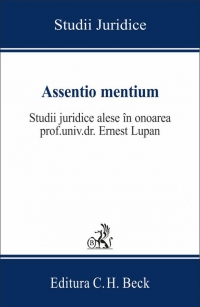 Studii Juridice

Assentio mentium

Studii juridice alese în onoarea prof.univ.dr. Ernest Lupan

Editura C.H. Beck